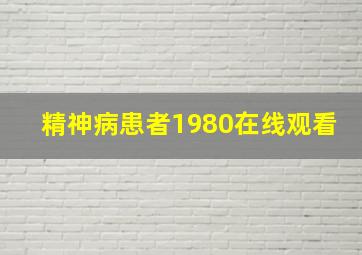 精神病患者1980在线观看